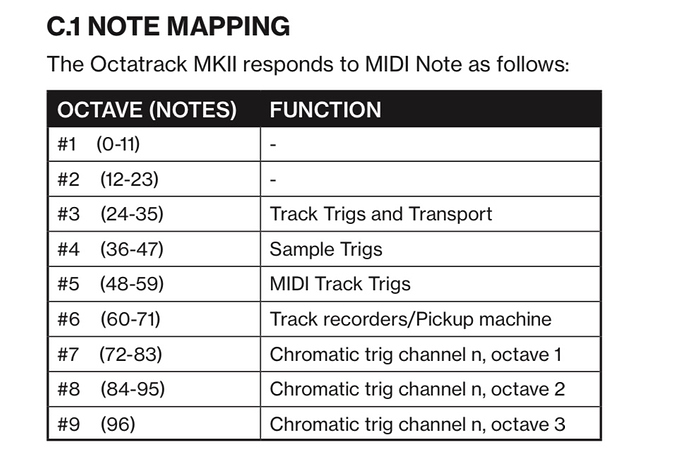 C.1 NOTE MAPPING

The Octatrack MKII responds to MIDI Note as follows:

| OCTAVE (NOTES) | FUNCTION |
|---|---|
| #1 (0-11) | - |
| #2 (12-23) | - |
| #3 (24-35) | Track Trigs and Transport |
| #4 (36-47) | Sample Trigs |
| #5 (48-59) | MIDI Track Trigs |
| #6 (60-71) | Track recorders/Pickup machine |
| #7 (72-83) | Chromatic trig channel n, octave 1 |
| #8 (84-95) | Chromatic trig channel n, octave 2 |
| #9 (96) | Chromatic trig channel n, octave 3 |